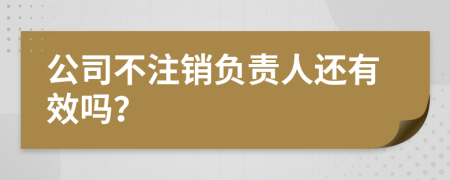 公司不注销负责人还有效吗？